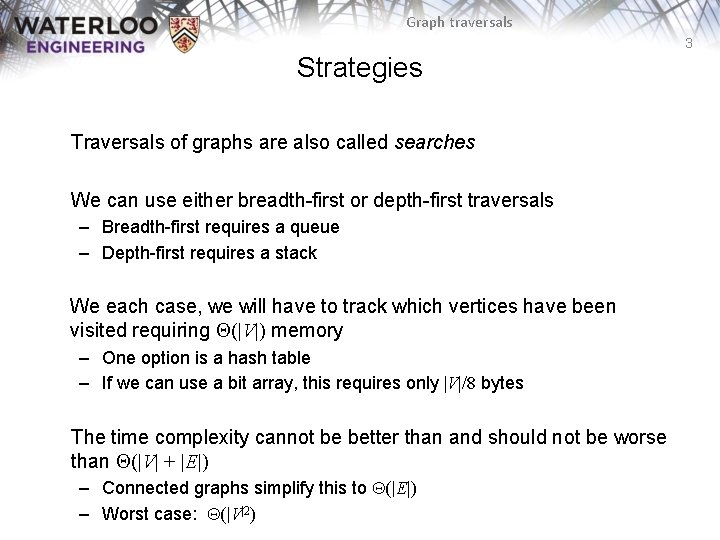 WATERLOO
ENGINEERING

Graph traversals

3

Strategies

Traversals of graphs are also called searches

We can use either breadth-first or depth-first traversals
- Breadth-first requires a queue
- Depth-first requires a stack

We each case, we will have to track which vertices have been visited requiring $\Theta(|V|)$ memory
- One option is a hash table
- If we can use a bit array, this requires only $|V|/8$ bytes

The time complexity cannot be better than and should not be worse than $\Theta(|V| + |E|)$
- Connected graphs simplify this to $\Theta(|E|)$
- Worst case: $\Theta(|V|^2)$